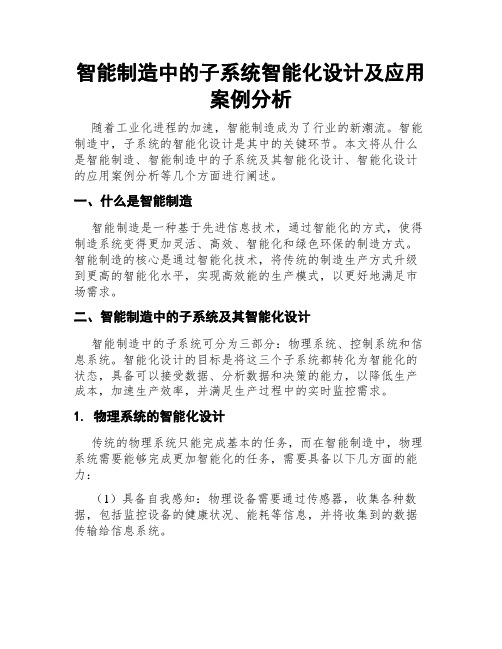 智能制造中的子系统智能化设计及应用案例分析

随着工业化进程的加速，智能制造成为了行业的新潮流。智能制造中，子系统的智能化设计是其中的关键环节。本文将从什么是智能制造、智能制造中的子系统及其智能化设计、智能化设计的应用案例分析等几个方面进行阐述。

一、什么是智能制造

智能制造是一种基于先进信息技术，通过智能化的方式，使得制造系统变得更加灵活、高效、智能化和绿色环保的制造方式。智能制造的核心是通过智能化技术，将传统的制造生产方式升级到更高的智能化水平，实现高效能的生产模式，以更好地满足市场需求。

二、智能制造中的子系统及其智能化设计

智能制造中的子系统可分为三部分：物理系统、控制系统和信息系统。智能化设计的目标是将这三个子系统都转化为智能化的状态，具备可以接受数据、分析数据和决策的能力，以降低生产成本，加速生产效率，并满足生产过程中的实时监控需求。

1. 物理系统的智能化设计

传统的物理系统只能完成基本的任务，而在智能制造中，物理系统需要能够完成更加智能化的任务，需要具备以下几方面的能力：

（1）具备自我感知：物理设备需要通过传感器，收集各种数据，包括监控设备的健康状况、能耗等信息，并将收集到的数据传输给信息系统。